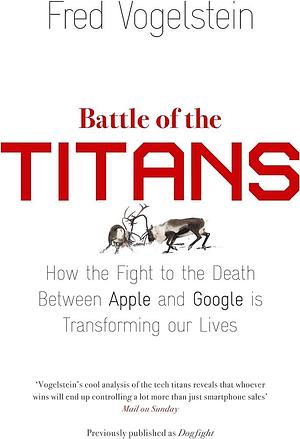 Fred Vogelstein

Battle of the

TITANS

How the Fight to the Death Between Apple and Google is Transforming our Lives

'Vogelstein's cool analysis of the tech titans reveals that whoever wins will end up controlling a lot more than just smartphone sales'
Mail on Sunday

Previously published as Dogfight